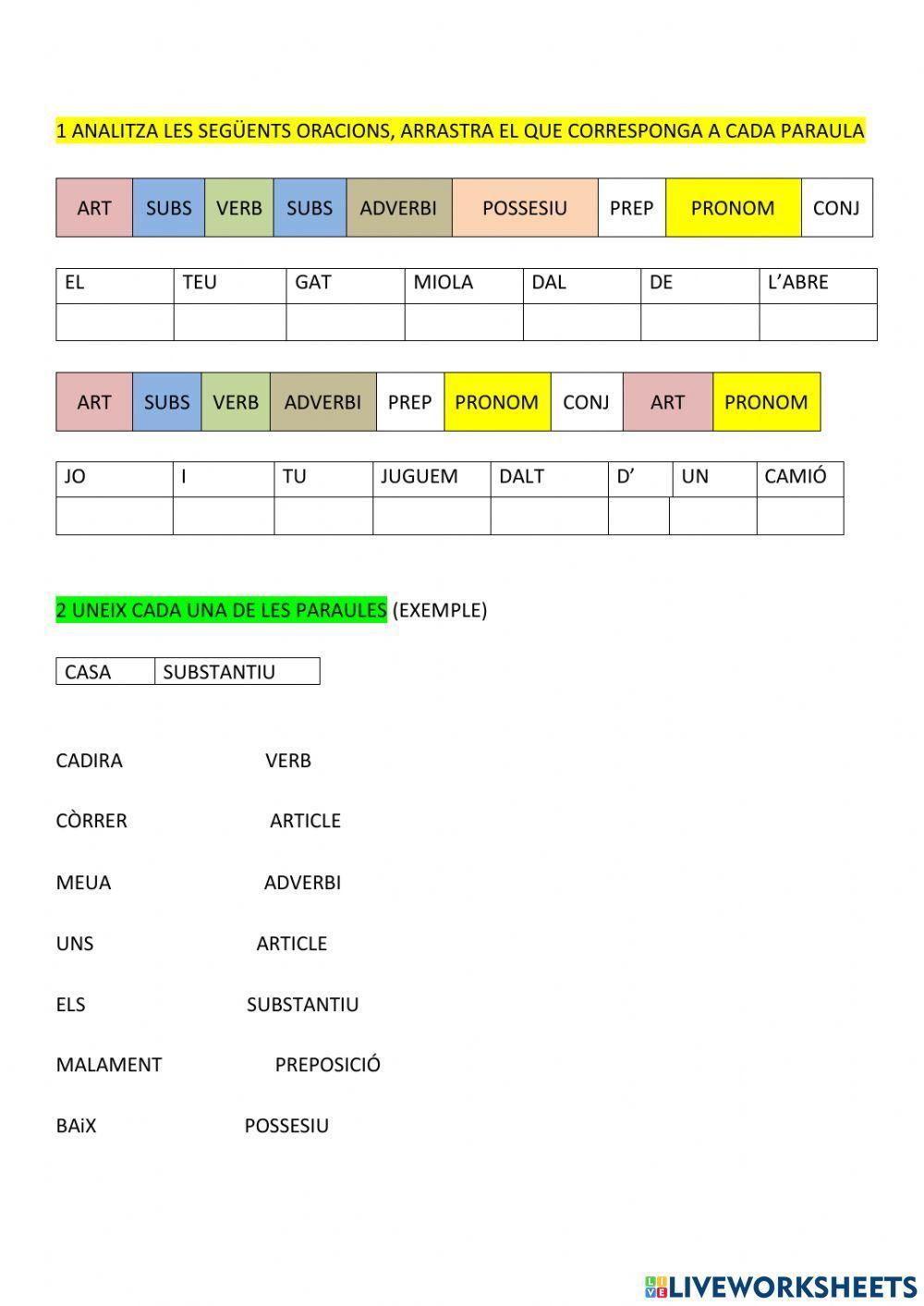 1 ANALITZA LES SEGÜENTS ORACIONS, ARRASTRA EL QUE CORRESPONGA A CADA PARAULA

| ART | SUBS | VERB | SUBS | ADVERBI | POSSESIU | PREP | PRONOM | CONJ |
|---|---|---|---|---|---|---|---|---|

| EL | TEU | GAT | MIOLA | DAL | DE | L'ABRE |
|---|---|---|---|---|---|---|
| | | | | | | |

| ART | SUBS | VERB | ADVERBI | PREP | PRONOM | CONJ | ART | PRONOM |
|---|---|---|---|---|---|---|---|---|

| JO | I | TU | JUGUEM | DALT | D' | UN | CAMIÓ |
|---|---|---|---|---|---|---|---|
| | | | | | | | |

2 UNEIX CADA UNA DE LES PARAULES (EXEMPLE)

| CASA | SUBSTANTIU |
|---|---|

CADIRA VERB

CÒRRER ARTICLE

MEUA ADVERBI

UNS ARTICLE

ELS SUBSTANTIU

MALAMENT PREPOSICIÓ

BAiX POSSESIU

LIVEWORKSHEETS